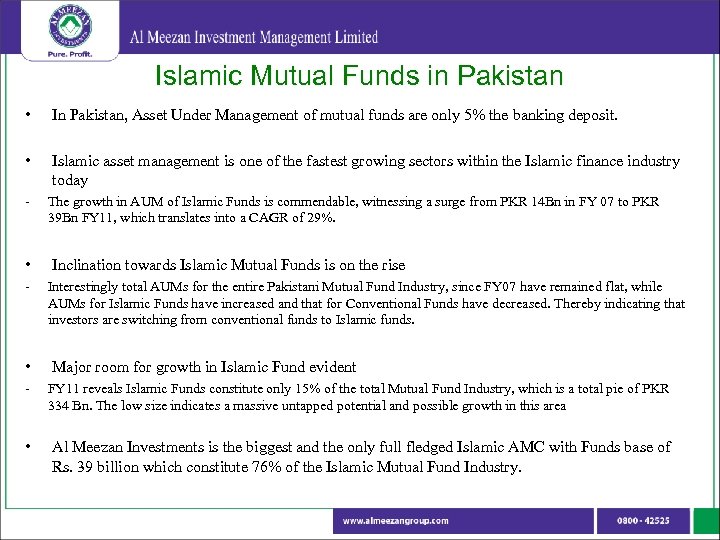 AL MEEZAN INVESTMENTS

Pure. Profit.

Al Meezan Investment Management Limited

Islamic Mutual Funds in Pakistan

• In Pakistan, Asset Under Management of mutual funds are only 5% the banking deposit.

• Islamic asset management is one of the fastest growing sectors within the Islamic finance industry today

- The growth in AUM of Islamic Funds is commendable, witnessing a surge from PKR 14Bn in FY 07 to PKR 39Bn FY11, which translates into a CAGR of 29%.

• Inclination towards Islamic Mutual Funds is on the rise

- Interestingly total AUMs for the entire Pakistani Mutual Fund Industry, since FY07 have remained flat, while AUMs for Islamic Funds have increased and that for Conventional Funds have decreased. Thereby indicating that investors are switching from conventional funds to Islamic funds.

• Major room for growth in Islamic Fund evident

- FY11 reveals Islamic Funds constitute only 15% of the total Mutual Fund Industry, which is a total pie of PKR 334 Bn. The low size indicates a massive untapped potential and possible growth in this area

• Al Meezan Investments is the biggest and the only full fledged Islamic AMC with Funds base of Rs. 39 billion which constitute 76% of the Islamic Mutual Fund Industry.

www.almeezangroup.com

0800 - 42525